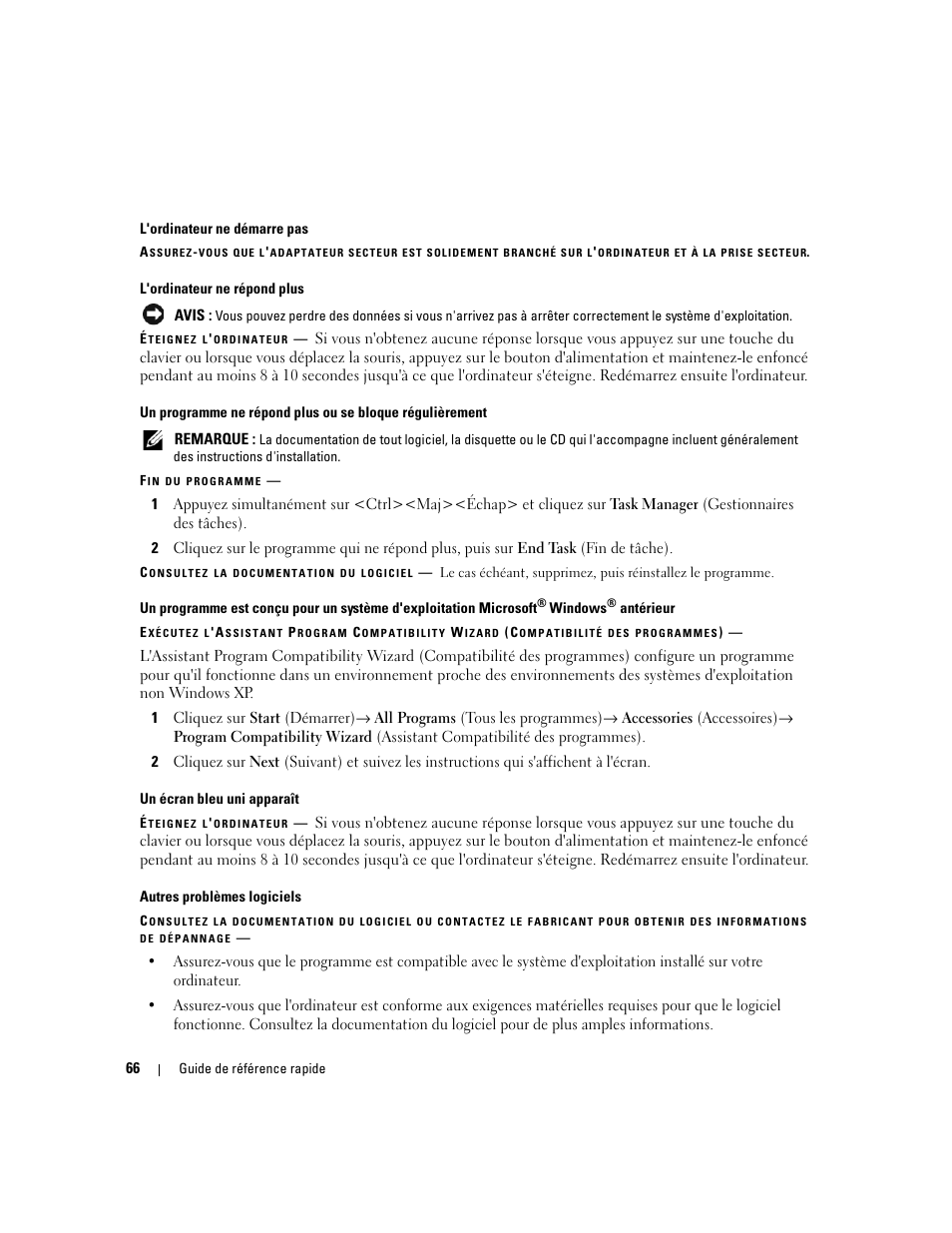 L'ordinateur ne démarre pas

ASSUREZ-VOUS QUE L'ADAPTATEUR SECTEUR EST SOLIDEMENT BRANCHÉ SUR L'ORDINATEUR ET À LA PRISE SECTEUR.

L'ordinateur ne répond plus

AVIS : Vous pouvez perdre des données si vous n'arrivez pas à arrêter correctement le système d'exploitation.

ÉTEIGNEZ L'ORDINATEUR — Si vous n'obtenez aucune réponse lorsque vous appuyez sur une touche du clavier ou lorsque vous déplacez la souris, appuyez sur le bouton d'alimentation et maintenez-le enfoncé pendant au moins 8 à 10 secondes jusqu'à ce que l'ordinateur s'éteigne. Redémarrez ensuite l'ordinateur.

Un programme ne répond plus ou se bloque régulièrement

REMARQUE : La documentation de tout logiciel, la disquette ou le CD qui l'accompagne incluent généralement des instructions d'installation.

FIN DU PROGRAMME —

1 Appuyez simultanément sur <Ctrl><Maj><Échap> et cliquez sur Task Manager (Gestionnaires des tâches).

2 Cliquez sur le programme qui ne répond plus, puis sur End Task (Fin de tâche).

CONSULTEZ LA DOCUMENTATION DU LOGICIEL — Le cas échéant, supprimez, puis réinstallez le programme.

Un programme est conçu pour un système d'exploitation Microsoft® Windows® antérieur

EXÉCUTEZ L'ASSISTANT PROGRAM COMPATIBILITY WIZARD (COMPATIBILITÉ DES PROGRAMMES) —

L'Assistant Program Compatibility Wizard (Compatibilité des programmes) configure un programme pour qu'il fonctionne dans un environnement proche des environnements des systèmes d'exploitation non Windows XP.

1 Cliquez sur Start (Démarrer)→ All Programs (Tous les programmes)→ Accessories (Accessoires)→ Program Compatibility Wizard (Assistant Compatibilité des programmes).

2 Cliquez sur Next (Suivant) et suivez les instructions qui s'affichent à l'écran.

Un écran bleu uni apparaît

ÉTEIGNEZ L'ORDINATEUR — Si vous n'obtenez aucune réponse lorsque vous appuyez sur une touche du clavier ou lorsque vous déplacez la souris, appuyez sur le bouton d'alimentation et maintenez-le enfoncé pendant au moins 8 à 10 secondes jusqu'à ce que l'ordinateur s'éteigne. Redémarrez ensuite l'ordinateur.

Autres problèmes logiciels

CONSULTEZ LA DOCUMENTATION DU LOGICIEL OU CONTACTEZ LE FABRICANT POUR OBTENIR DES INFORMATIONS DE DÉPANNAGE —

• Assurez-vous que le programme est compatible avec le système d'exploitation installé sur votre ordinateur.

• Assurez-vous que l'ordinateur est conforme aux exigences matérielles requises pour que le logiciel fonctionne. Consultez la documentation du logiciel pour de plus amples informations.

66 | Guide de référence rapide